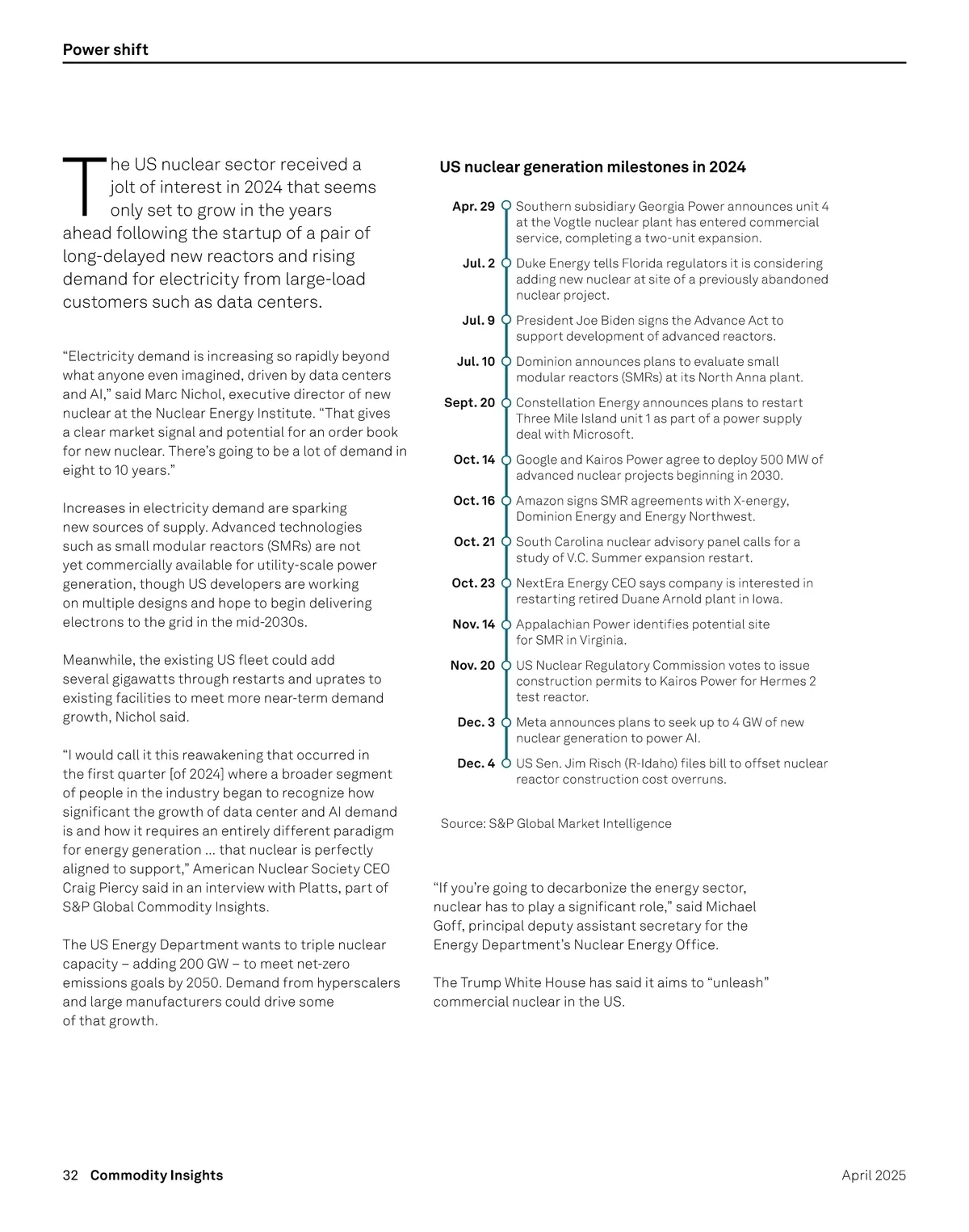 Power shift

The US nuclear sector received a jolt of interest in 2024 that seems only set to grow in the years ahead following the startup of a pair of long-delayed new reactors and rising demand for electricity from large-load customers such as data centers.

“Electricity demand is increasing so rapidly beyond what anyone even imagined, driven by data centers and AI,” said Marc Nichol, executive director of new nuclear at the Nuclear Energy Institute. “That gives a clear market signal and potential for an order book for new nuclear. There’s going to be a lot of demand in eight to 10 years.”

Increases in electricity demand are sparking new sources of supply. Advanced technologies such as small modular reactors (SMRs) are not yet commercially available for utility-scale power generation, though US developers are working on multiple designs and hope to begin delivering electrons to the grid in the mid-2030s.

Meanwhile, the existing US fleet could add several gigawatts through restarts and uprates to existing facilities to meet more near-term demand growth, Nichol said.

“I would call it this reawakening that occurred in the first quarter [of 2024] where a broader segment of people in the industry began to recognize how significant the growth of data center and AI demand is and how it requires an entirely different paradigm for energy generation ... that nuclear is perfectly aligned to support,” American Nuclear Society CEO Craig Piercy said in an interview with Platts, part of S&P Global Commodity Insights.

The US Energy Department wants to triple nuclear capacity – adding 200 GW – to meet net-zero emissions goals by 2050. Demand from hyperscalers and large manufacturers could drive some of that growth.

US nuclear generation milestones in 2024

Apr. 29 Southern subsidiary Georgia Power announces unit 4 at the Vogtle nuclear plant has entered commercial service, completing a two-unit expansion.

Jul. 2 Duke Energy tells Florida regulators it is considering adding new nuclear at site of a previously abandoned nuclear project.

Jul. 9 President Joe Biden signs the Advance Act to support development of advanced reactors.

Jul. 10 Dominion announces plans to evaluate small modular reactors (SMRs) at its North Anna plant.

Sept. 20 Constellation Energy announces plans to restart Three Mile Island unit 1 as part of a power supply deal with Microsoft.

Oct. 14 Google and Kairos Power agree to deploy 500 MW of advanced nuclear projects beginning in 2030.

Oct. 16 Amazon signs SMR agreements with X-energy, Dominion Energy and Energy Northwest.

Oct. 21 South Carolina nuclear advisory panel calls for a study of V.C. Summer expansion restart.

Oct. 23 NextEra Energy CEO says company is interested in restarting retired Duane Arnold plant in Iowa.

Nov. 14 Appalachian Power identifies potential site for SMR in Virginia.

Nov. 20 US Nuclear Regulatory Commission votes to issue construction permits to Kairos Power for Hermes 2 test reactor.

Dec. 3 Meta announces plans to seek up to 4 GW of new nuclear generation to power AI.

Dec. 4 US Sen. Jim Risch (R-Idaho) files bill to offset nuclear reactor construction cost overruns.

Source: S&P Global Market Intelligence

“If you’re going to decarbonize the energy sector, nuclear has to play a significant role,” said Michael Goff, principal deputy assistant secretary for the Energy Department’s Nuclear Energy Office.

The Trump White House has said it aims to “unleash” commercial nuclear in the US.

32 Commodity Insights

April 2025